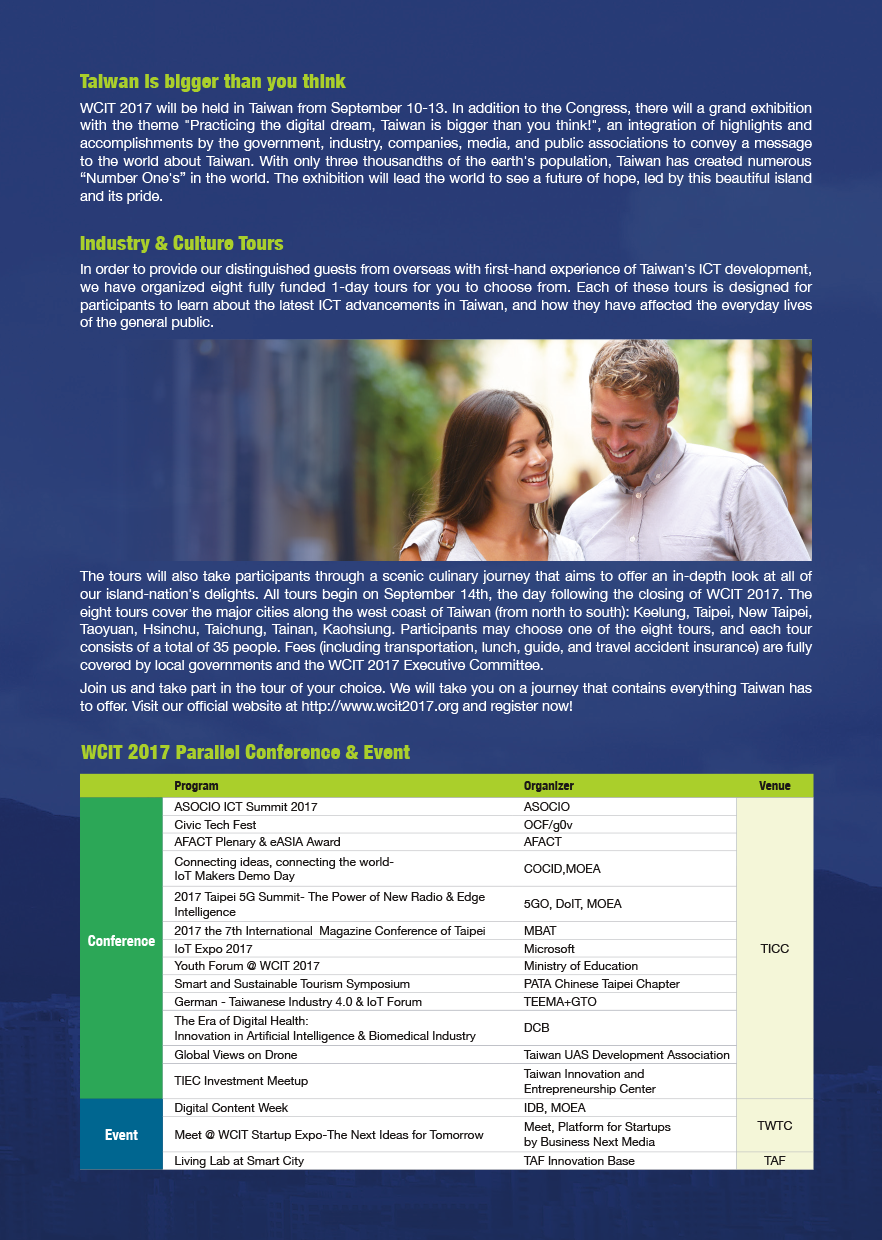 Taiwan is bigger than you think

WCIT 2017 will be held in Taiwan from September 10-13. In addition to the Congress, there will a grand exhibition with the theme "Practicing the digital dream, Taiwan is bigger than you think!", an integration of highlights and accomplishments by the government, industry, companies, media, and public associations to convey a message to the world about Taiwan. With only three thousandths of the earth's population, Taiwan has created numerous "Number One's" in the world. The exhibition will lead the world to see a future of hope, led by this beautiful island and its pride.

Industry & Culture Tours

In order to provide our distinguished guests from overseas with first-hand experience of Taiwan's ICT development, we have organized eight fully funded 1-day tours for you to choose from. Each of these tours is designed for participants to learn about the latest ICT advancements in Taiwan, and how they have affected the everyday lives of the general public.

The tours will also take participants through a scenic culinary journey that aims to offer an in-depth look at all of our island-nation's delights. All tours begin on September 14th, the day following the closing of WCIT 2017. The eight tours cover the major cities along the west coast of Taiwan (from north to south): Keelung, Taipei, New Taipei, Taoyuan, Hsinchu, Taichung, Tainan, Kaohsiung. Participants may choose one of the eight tours, and each tour consists of a total of 35 people. Fees (including transportation, lunch, guide, and travel accident insurance) are fully covered by local governments and the WCIT 2017 Executive Committee.

Join us and take part in the tour of your choice. We will take you on a journey that contains everything Taiwan has to offer. Visit our official website at http://www.wcit2017.org and register now!

WCIT 2017 Parallel Conference & Event

| | Program | Organizer | Venue |
|---|---|---|---|
| Conference | ASOCIO ICT Summit 2017 | ASOCIO | TICC |
| | Civic Tech Fest | OCF/g0v | |
| | AFACT Plenary & eASIA Award | AFACT | |
| | Connecting ideas, connecting the world- IoT Makers Demo Day | COCID,MOEA | |
| | 2017 Taipei 5G Summit- The Power of New Radio & Edge Intelligence | 5GO, DoIT, MOEA | |
| | 2017 the 7th International Magazine Conference of Taipei | MBAT | |
| | IoT Expo 2017 | Microsoft | |
| | Youth Forum @ WCIT 2017 | Ministry of Education | |
| | Smart and Sustainable Tourism Symposium | PATA Chinese Taipei Chapter | |
| | German - Taiwanese Industry 4.0 & IoT Forum | TEEMA+GTO | |
| | The Era of Digital Health: Innovation in Artificial Intelligence & Biomedical Industry | DCB | |
| | Global Views on Drone | Taiwan UAS Development Association | |
| | TIEC Investment Meetup | Taiwan Innovation and Entrepreneurship Center | |
| Event | Digital Content Week | IDB, MOEA | TWTC |
| | Meet @ WCIT Startup Expo-The Next Ideas for Tomorrow | Meet, Platform for Startups by Business Next Media | |
| | Living Lab at Smart City | TAF Innovation Base | TAF |